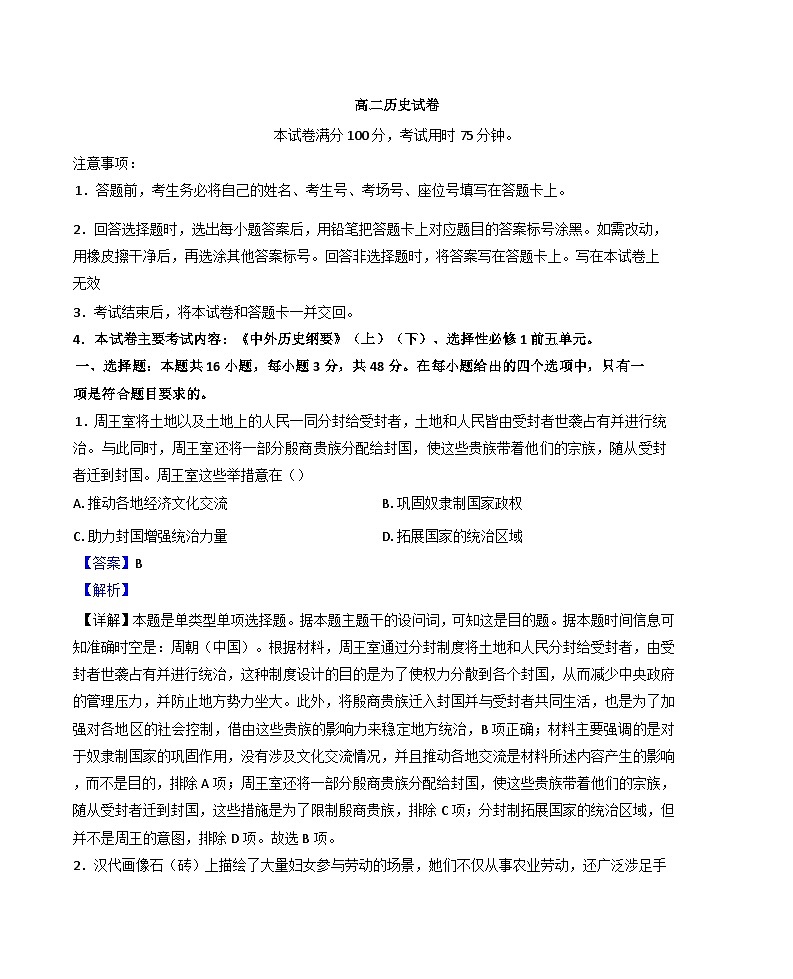 高二历史试卷

本试卷满分 100 分，考试用时 75 分钟。

注意事项：

1．答题前，考生务必将自己的姓名、考生号、考场号、座位号填写在答题卡上。

2．回答选择题时，选出每小题答案后，用铅笔把答题卡上对应题目的答案标号涂黑。如需改动，用橡皮擦干净后，再选涂其他答案标号。回答非选择题时，将答案写在答题卡上。写在本试卷上无效

3．考试结束后，将本试卷和答题卡一并交回。

4．本试卷主要考试内容：《中外历史纲要》（上）（下）、选择性必修 1 前五单元。

一、选择题：本题共 16 小题，每小题 3 分，共 48 分。在每小题给出的四个选项中，只有一项是符合题目要求的。

1．周王室将土地以及土地上的人民一同分封给受封者，土地和人民皆由受封者世袭占有并进行统治。与此同时，周王室还将一部分殷商贵族分配给封国，使这些贵族带着他们的宗族，随从受封者迁到封国。周王室这些举措意在（）

A. 推动各地经济文化交流

B. 巩固奴隶制国家政权

C. 助力封国增强统治力量

D. 拓展国家的统治区域

【答案】B

【解析】

【详解】本题是单类型单项选择题。据本题主题干的设问词，可知这是目的题。据本题时间信息可知准确时空是：周朝（中国）。根据材料，周王室通过分封制度将土地和人民分封给受封者，由受封者世袭占有并进行统治，这种制度设计的目的是为了使权力分散到各个封国，从而减少中央政府的管理压力，并防止地方势力坐大。此外，将殷商贵族迁入封国并与受封者共同生活，也是为了加强对各地区的社会控制，借由这些贵族的影响力来稳定地方统治，B 项正确；材料主要强调的是对于奴隶制国家的巩固作用，没有涉及文化交流情况，并且推动各地交流是材料所述内容产生的影响，而不是目的，排除 A 项；周王室还将一部分殷商贵族分配给封国，使这些贵族带着他们的宗族，随从受封者迁到封国，这些措施是为了限制殷商贵族，排除 C 项；分封制拓展国家的统治区域，但并不是周王的意图，排除 D 项。故选 B 项。

2．汉代画像石（砖）上描绘了大量妇女参与劳动的场景，她们不仅从事农业劳动，还广泛涉足手